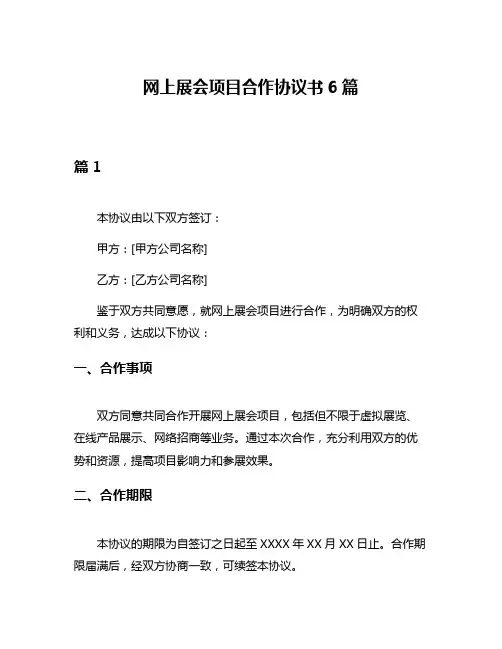 网上展会项目合作协议书 6 篇

篇 1

本协议由以下双方签订：

甲方：[甲方公司名称]

乙方：[乙方公司名称]

鉴于双方共同意愿，就网上展会项目进行合作，为明确双方的权利和义务，达成以下协议：

一、合作事项

双方同意共同合作开展网上展会项目，包括但不限于虚拟展览、在线产品展示、网络招商等业务。通过本次合作，充分利用双方的优势和资源，提高项目影响力和参展效果。

二、合作期限

本协议的期限为自签订之日起至 XXXX 年 XX 月 XX 日止。合作期限届满后，经双方协商一致，可续签本协议。